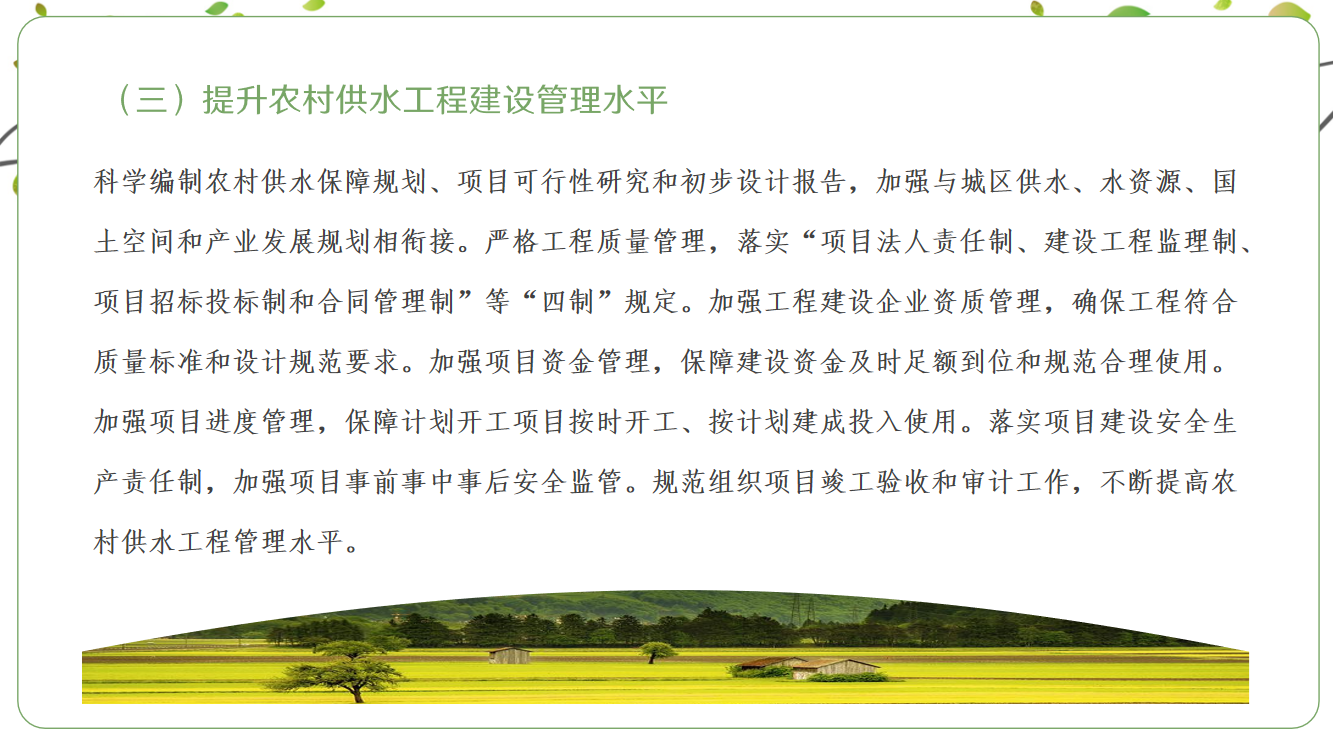 （三）提升农村供水工程建设管理水平

科学编制农村供水保障规划、项目可行性研究和初步设计报告，加强与城区供水、水资源、国土空间和产业发展规划相衔接。严格工程质量管理，落实“项目法人责任制、建设工程监理制、项目招标投标制和合同管理制”等“四制”规定。加强工程建设企业资质管理，确保工程符合质量标准和设计规范要求。加强项目资金管理，保障建设资金及时足额到位和规范合理使用。加强项目进度管理，保障计划开工项目按时开工、按计划建成投入使用。落实项目建设安全生产责任制，加强项目事前事中事后安全监管。规范组织项目竣工验收和审计工作，不断提高农村供水工程管理水平。